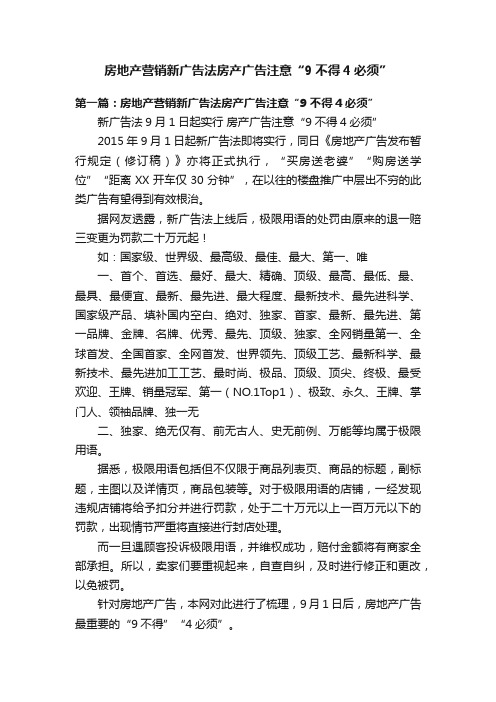 房地产营销新广告法房产广告注意“9不得4必须”

第一篇：房地产营销新广告法房产广告注意“9不得4必须”

新广告法9月1日起实行 房产广告注意“9不得4必须”

2015年9月1日起新广告法即将实行，同日《房地产广告发布暂行规定（修订稿）》亦将正式执行，“买房送老婆”“购房送学位”“距离XX开车仅30分钟”，在以往的楼盘推广中层出不穷的此类广告有望得到有效根治。

据网友透露，新广告法上线后，极限用语的处罚由原来的退一赔三变更为罚款二十万元起！

如：国家级、世界级、最高级、最佳、最大、第一、唯

一、首个、首选、最好、最大、精确、顶级、最高、最低、最、最具、最便宜、最新、最先进、最大程度、最新技术、最先进科学、国家级产品、填补国内空白、绝对、独家、首家、最新、最先进、第一品牌、金牌、名牌、优秀、最先、顶级、独家、全网销量第一、全球首发、全国首家、全网首发、世界领先、顶级工艺、最新科学、最新技术、最先进加工工艺、最时尚、极品、顶级、顶尖、终极、最受欢迎、王牌、销量冠军、第一（NO.1Top1）、极致、永久、王牌、掌门人、领袖品牌、独一无

二、独家、绝无仅有、前无古人、史无前例、万能等均属于极限用语。

据悉，极限用语包括但不仅限于商品列表页、商品的标题，副标题，主图以及详情页，商品包装等。对于极限用语的店铺，一经发现违规店铺将给予扣分并进行罚款，处于二十万元以上一百万元以下的罚款，出现情节严重将直接进行封店处理。

而一旦遇顾客投诉极限用语，并维权成功，赔付金额将有商家全部承担。所以，卖家们要重视起来，自查自纠，及时进行修正和更改，以免被罚。

针对房地产广告，本网对此进行了梳理，9月1日后，房地产广告最重要的“9不得”“4必须”。